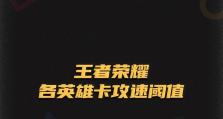 王者荣耀
各英雄卡攻速阈值